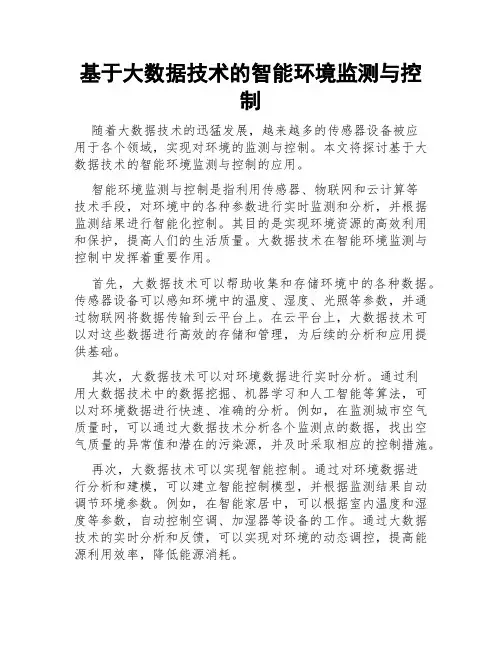 基于大数据技术的智能环境监测与控制

随着大数据技术的迅猛发展，越来越多的传感器设备被应用于各个领域，实现对环境的监测与控制。本文将探讨基于大数据技术的智能环境监测与控制的应用。

智能环境监测与控制是指利用传感器、物联网和云计算等技术手段，对环境中的各种参数进行实时监测和分析，并根据监测结果进行智能化控制。其目的是实现环境资源的高效利用和保护，提高人们的生活质量。大数据技术在智能环境监测与控制中发挥着重要作用。

首先，大数据技术可以帮助收集和存储环境中的各种数据。传感器设备可以感知环境中的温度、湿度、光照等参数，并通过物联网将数据传输到云平台上。在云平台上，大数据技术可以对这些数据进行高效的存储和管理，为后续的分析和应用提供基础。

其次，大数据技术可以对环境数据进行实时分析。通过利用大数据技术中的数据挖掘、机器学习和人工智能等算法，可以对环境数据进行快速、准确的分析。例如，在监测城市空气质量时，可以通过大数据技术分析各个监测点的数据，找出空气质量的异常值和潜在的污染源，并及时采取相应的控制措施。

再次，大数据技术可以实现智能控制。通过对环境数据进行分析和建模，可以建立智能控制模型，并根据监测结果自动调节环境参数。例如，在智能家居中，可以根据室内温度和湿度等参数，自动控制空调、加湿器等设备的工作。通过大数据技术的实时分析和反馈，可以实现对环境的动态调控，提高能源利用效率，降低能源消耗。